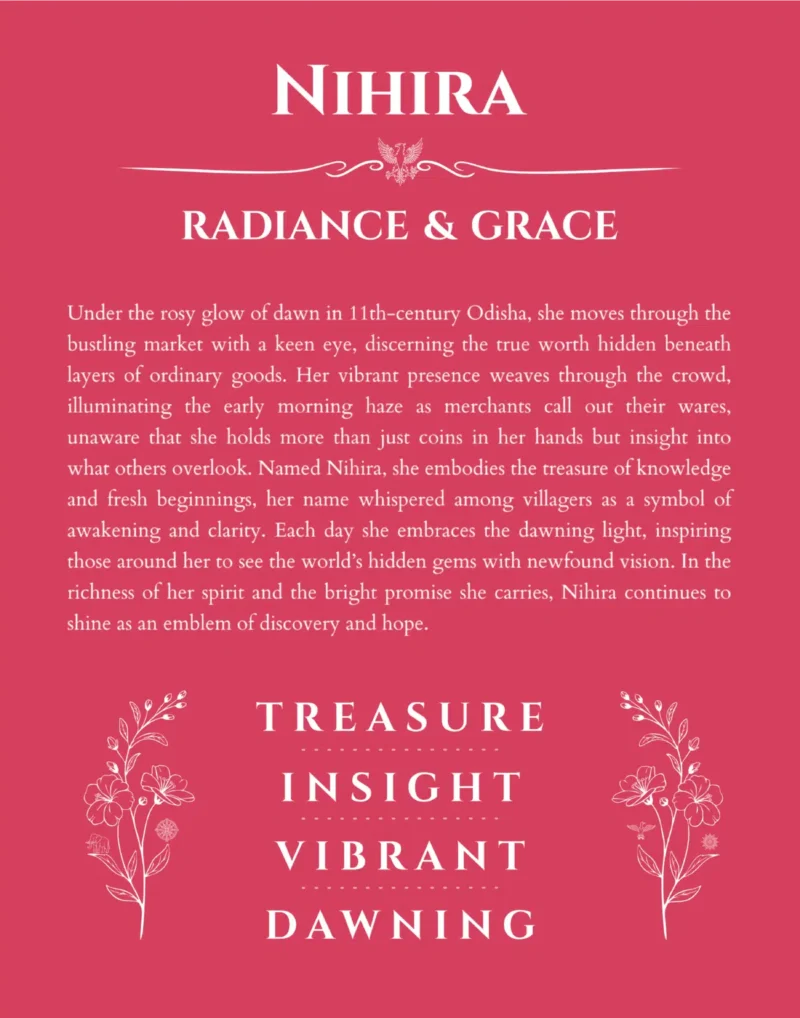 NIHIRA

RADIANCE & GRACE

Under the rosy glow of dawn in 11th-century Odisha, she moves through the bustling market with a keen eye, discerning the true worth hidden beneath layers of ordinary goods. Her vibrant presence weaves through the crowd, illuminating the early morning haze as merchants call out their wares, unaware that she holds more than just coins in her hands but insight into what others overlook. Named Nihira, she embodies the treasure of knowledge and fresh beginnings, her name whispered among villagers as a symbol of awakening and clarity. Each day she embraces the dawning light, inspiring those around her to see the world's hidden gems with newfound vision. In the richness of her spirit and the bright promise she carries, Nihira continues to shine as an emblem of discovery and hope.

TREASURE

INSIGHT

VIBRANT

DAWNING